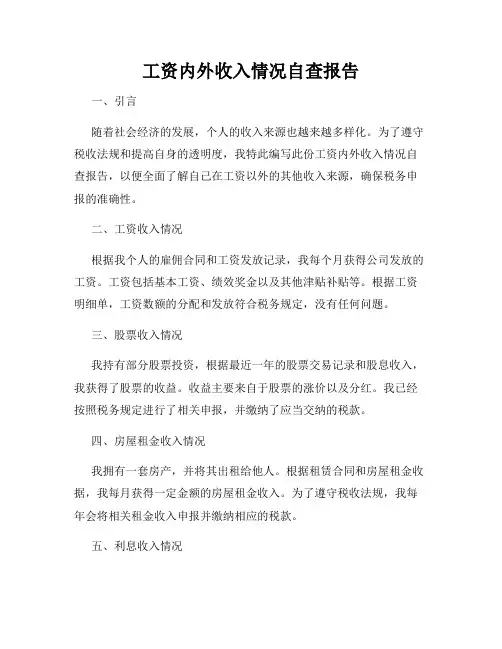 工资内外收入情况自查报告

一、引言

随着社会经济的发展，个人的收入来源也越来越多样化。为了遵守税收法规和提高自身的透明度，我特此编写此份工资内外收入情况自查报告，以便全面了解自己在工资以外的其他收入来源，确保税务申报的准确性。

二、工资收入情况

根据我个人的雇佣合同和工资发放记录，我每个月获得公司发放的工资。工资包括基本工资、绩效奖金以及其他津贴补贴等。根据工资明细单，工资数额的分配和发放符合税务规定，没有任何问题。

三、股票收入情况

我持有部分股票投资，根据最近一年的股票交易记录和股息收入，我获得了股票的收益。收益主要来自于股票的涨价以及分红。我已经按照税务规定进行了相关申报，并缴纳了应当交纳的税款。

四、房屋租金收入情况

我拥有一套房产，并将其出租给他人。根据租赁合同和房屋租金收据，我每月获得一定金额的房屋租金收入。为了遵守税收法规，我每年会将相关租金收入申报并缴纳相应的税款。

五、利息收入情况